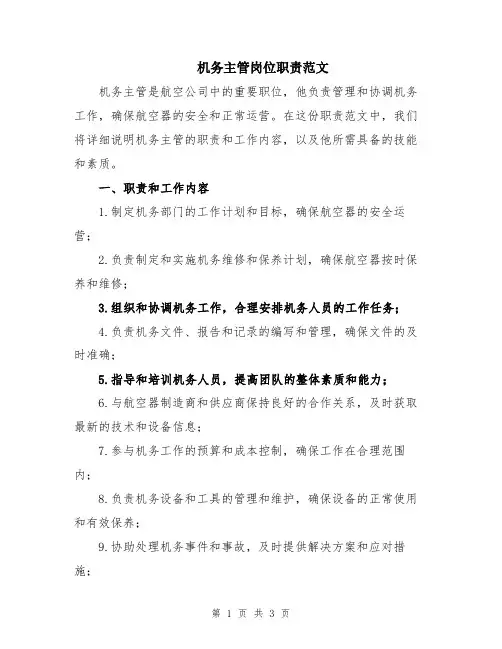 机务主管岗位职责范文

机务主管是航空公司中的重要职位，他负责管理和协调机务工作，确保航空器的安全和正常运营。在这份职责范文中，我们将详细说明机务主管的职责和工作内容，以及他所需具备的技能和素质。

一、职责和工作内容

1.制定机务部门的工作计划和目标，确保航空器的安全运营；

2.负责制定和实施机务维修和保养计划，确保航空器按时保养和维修；

3.组织和协调机务工作，合理安排机务人员的工作任务；

4.负责机务文件、报告和记录的编写和管理，确保文件的及时准确；

5.指导和培训机务人员，提高团队的整体素质和能力；

6.与航空器制造商和供应商保持良好的合作关系，及时获取最新的技术和设备信息；

7.参与机务工作的预算和成本控制，确保工作在合理范围内；

8.负责机务设备和工具的管理和维护，确保设备的正常使用和有效保养；

9.协助处理机务事件和事故，及时提供解决方案和应对措施；

第 1 页 共 3 页